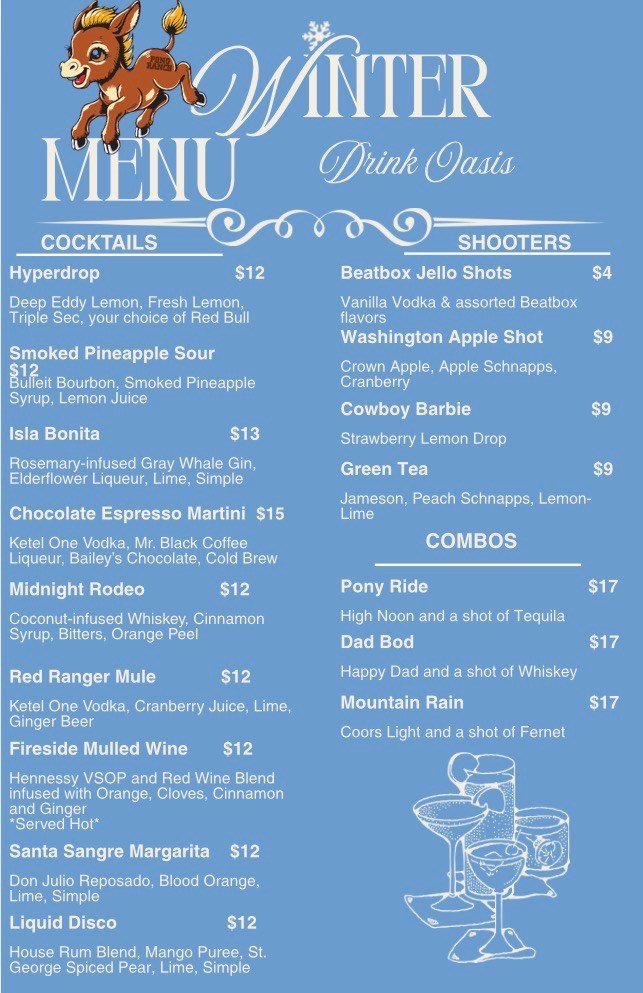 PONY RANCH

WINTER MENU

Drink Oasis

COCKTAILS

Hyperdrop $12

Deep Eddy Lemon, Fresh Lemon, Triple Sec, your choice of Red Bull

Smoked Pineapple Sour $12

Bulleit Bourbon, Smoked Pineapple Syrup, Lemon Juice

Isla Bonita $13

Rosemary-infused Gray Whale Gin, Elderflower Liqueur, Lime, Simple

Chocolate Espresso Martini $15

Ketel One Vodka, Mr. Black Coffee Liqueur, Bailey's Chocolate, Cold Brew

Midnight Rodeo $12

Coconut-infused Whiskey, Cinnamon Syrup, Bitters, Orange Peel

Red Ranger Mule $12

Ketel One Vodka, Cranberry Juice, Lime, Ginger Beer

Fireside Mulled Wine $12

Hennessy VSOP and Red Wine Blend infused with Orange, Cloves, Cinnamon and Ginger
*Served Hot*

Santa Sangre Margarita $12

Don Julio Reposado, Blood Orange, Lime, Simple

Liquid Disco $12

House Rum Blend, Mango Puree, St. George Spiced Pear, Lime, Simple

SHOOTERS

Beatbox Jello Shots $4

Vanilla Vodka & assorted Beatbox flavors

Washington Apple Shot $9

Crown Apple, Apple Schnapps, Cranberry

Cowboy Barbie $9

Strawberry Lemon Drop

Green Tea $9

Jameson, Peach Schnapps, Lemon-Lime

COMBOS

Pony Ride $17

High Noon and a shot of Tequila

Dad Bod $17

Happy Dad and a shot of Whiskey

Mountain Rain $17

Coors Light and a shot of Fernet